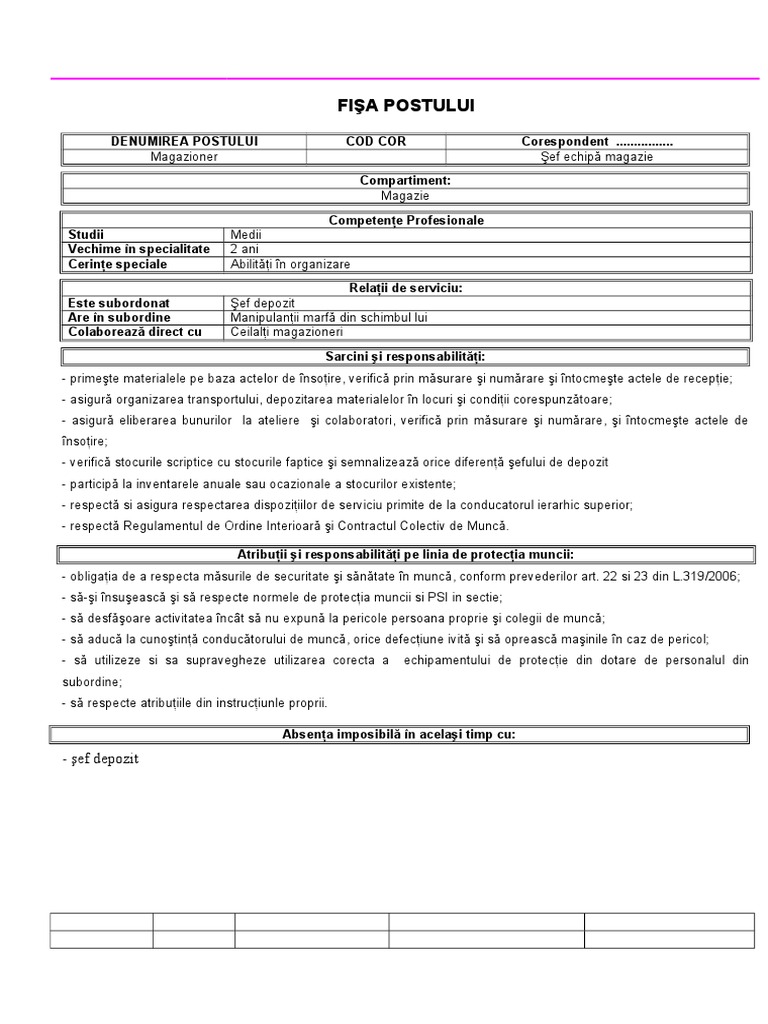 FIŞA POSTULUI

| DENUMIREA POSTULUI | COD COR | Corespondent ................ |
|---|---|---|
| Magazioner | | Şef echipă magazie |

| Compartiment: |
|---|
| Magazie |

| Competenţe Profesionale | |
|---|---|
| Studii | Medii |
| Vechime în specialitate | 2 ani |
| Cerinţe speciale | Abilităţi în organizare |

| Relaţii de serviciu: | |
|---|---|
| Este subordonat | Şef depozit |
| Are în subordine | Manipulanţii marfă din schimbul lui |
| Colaborează direct cu | Ceilalţi magazioneri |

Sarcini şi responsabilităţi:

- primeşte materialele pe baza actelor de însoţire, verifică prin măsurare şi numărare şi întocmeşte actele de recepţie;
- asigură organizarea transportului, depozitarea materialelor în locuri şi condiţii corespunzătoare;
- asigură eliberarea bunurilor la ateliere şi colaboratori, verifică prin măsurare şi numărare, şi întocmeşte actele de însoţire;
- verifică stocurile scriptice cu stocurile faptice şi semnalizează orice diferenţă şefului de depozit
- participă la inventarele anuale sau ocazionale a stocurilor existente;
- respectă si asigura respectarea dispoziţiilor de serviciu primite de la conducatorul ierarhic superior;
- respectă Regulamentul de Ordine Interioară şi Contractul Colectiv de Muncă.

Atribuţii şi responsabilităţi pe linia de protecţia muncii:

- obligaţia de a respecta măsurile de securitate şi sănătate în muncă, conform prevederilor art. 22 si 23 din L.319/2006;
- să-şi însuşească şi să respecte normele de protecţia muncii si PSI in sectie;
- să desfăşoare activitatea încât să nu expună la pericole persoana proprie şi colegii de muncă;
- să aducă la cunoştinţă conducătorului de muncă, orice defecţiune ivită şi să oprească maşinile în caz de pericol;
- să utilizeze si sa supravegheze utilizarea corecta a echipamentului de protecţie din dotare de personalul din subordine;
- să respecte atribuţiile din instrucţiunle proprii.

Absenţa imposibilă în acelaşi timp cu:

- şef depozit